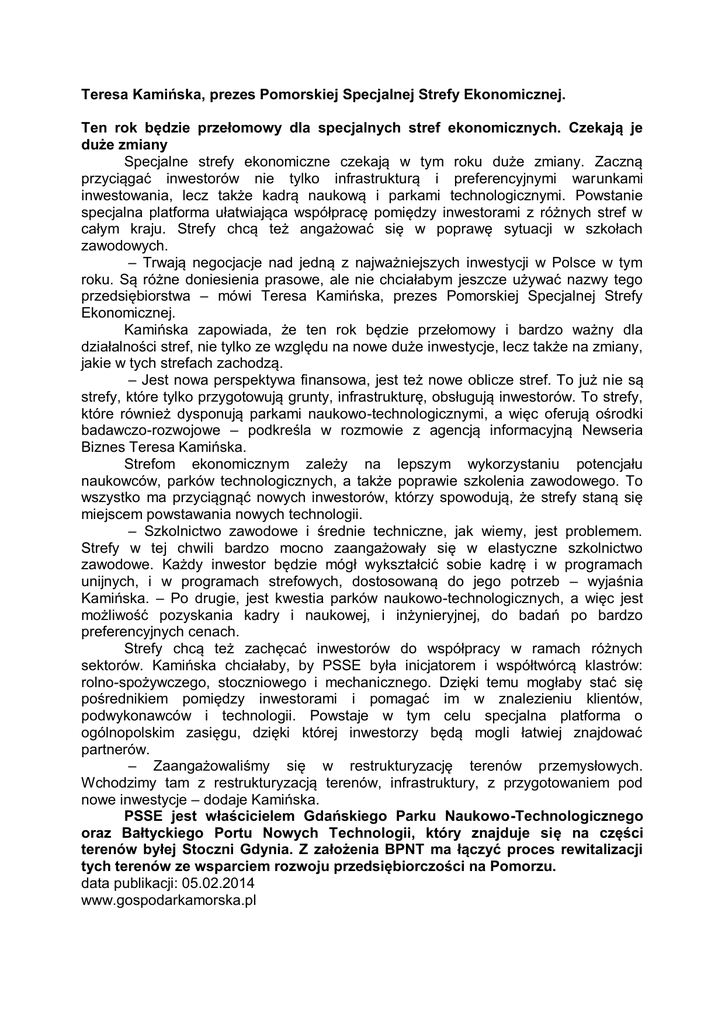 Teresa Kamińska, prezes Pomorskiej Specjalnej Strefy Ekonomicznej.

Ten rok będzie przełomowy dla specjalnych stref ekonomicznych. Czekają je duże zmiany

Specjalne strefy ekonomiczne czekają w tym roku duże zmiany. Zaczną przyciągać inwestorów nie tylko infrastrukturą i preferencyjnymi warunkami inwestowania, lecz także kadrą naukową i parkami technologicznymi. Powstanie specjalna platforma ułatwiająca współpracę pomiędzy inwestorami z różnych stref w całym kraju. Strefy chcą też angażować się w poprawę sytuacji w szkołach zawodowych.

– Trwają negocjacje nad jedną z najważniejszych inwestycji w Polsce w tym roku. Są różne doniesienia prasowe, ale nie chciałabym jeszcze używać nazwy tego przedsiębiorstwa – mówi Teresa Kamińska, prezes Pomorskiej Specjalnej Strefy Ekonomicznej.

Kamińska zapowiada, że ten rok będzie przełomowy i bardzo ważny dla działalności stref, nie tylko ze względu na nowe duże inwestycje, lecz także na zmiany, jakie w tych strefach zachodzą.

– Jest nowa perspektywa finansowa, jest też nowe oblicze stref. To już nie są strefy, które tylko przygotowują grunty, infrastrukturę, obsługują inwestorów. To strefy, które również dysponują parkami naukowo-technologicznymi, a więc oferują ośrodki badawczo-rozwojowe – podkreśla w rozmowie z agencją informacyjną Newseria Biznes Teresa Kamińska.

Strefom ekonomicznym zależy na lepszym wykorzystaniu potencjału naukowców, parków technologicznych, a także poprawie szkolenia zawodowego. To wszystko ma przyciągnąć nowych inwestorów, którzy spowodują, że strefy staną się miejscem powstawania nowych technologii.

– Szkolnictwo zawodowe i średnie techniczne, jak wiemy, jest problemem. Strefy w tej chwili bardzo mocno zaangażowały się w elastyczne szkolnictwo zawodowe. Każdy inwestor będzie mógł wykształcić sobie kadrę i w programach unijnych, i w programach strefowych, dostosowaną do jego potrzeb – wyjaśnia Kamińska. – Po drugie, jest kwestia parków naukowo-technologicznych, a więc jest możliwość pozyskania kadry i naukowej, i inżynieryjnej, do badań po bardzo preferencyjnych cenach.

Strefy chcą też zachęcać inwestorów do współpracy w ramach różnych sektorów. Kamińska chciałaby, by PSSE była inicjatorem i współtwórcą klastrów: rolno-spożywczego, stoczniowego i mechanicznego. Dzięki temu mogłaby stać się pośrednikiem pomiędzy inwestorami i pomagać im w znalezieniu klientów, podwykonawców i technologii. Powstaje w tym celu specjalna platforma o ogólnopolskim zasięgu, dzięki której inwestorzy będą mogli łatwiej znajdować partnerów.

– Zaangażowaliśmy się w restrukturyzację terenów przemysłowych. Wchodzimy tam z restrukturyzacją terenów, infrastruktury, z przygotowaniem pod nowe inwestycje – dodaje Kamińska.

PSSE jest właścicielem Gdańskiego Parku Naukowo-Technologicznego oraz Bałtyckiego Portu Nowych Technologii, który znajduje się na części terenów byłej Stoczni Gdynia. Z założenia BPNT ma łączyć proces rewitalizacji tych terenów ze wsparciem rozwoju przedsiębiorczości na Pomorzu.

data publikacji: 05.02.2014
www.gospodarkamorska.pl